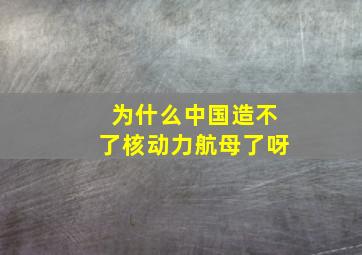 为什么中国造不了核动力航母了呀